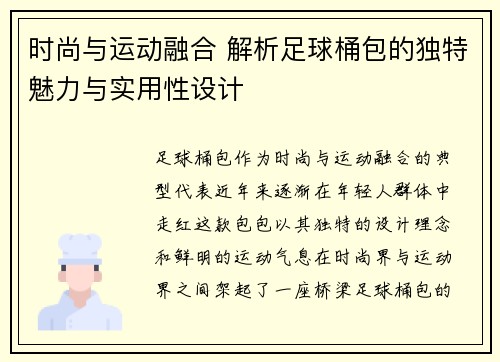 时尚与运动融合 解析足球桶包的独特魅力与实用性设计

足球桶包作为时尚与运动融合的典型代表近年来逐渐在年轻人群体中走红这款包包以其独特的设计理念和鲜明的运动气息在时尚界与运动界之间架起了一座桥梁足球桶包的